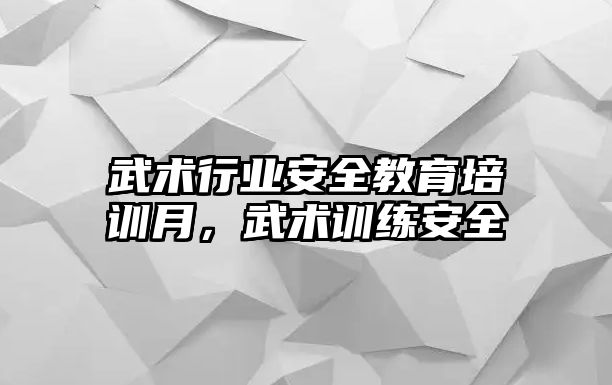 武术行业安全教育培训月，武术训练安全